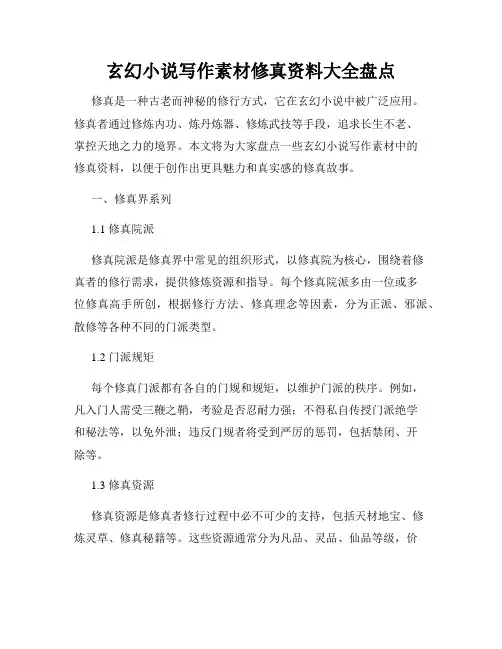 玄幻小说写作素材修真资料大全盘点

修真是一种古老而神秘的修行方式，它在玄幻小说中被广泛应用。修真者通过修炼内功、炼丹炼器、修炼武技等手段，追求长生不老、掌控天地之力的境界。本文将为大家盘点一些玄幻小说写作素材中的修真资料，以便于创作出更具魅力和真实感的修真故事。

一、修真界系列

1.1 修真院派

修真院派是修真界中常见的组织形式，以修真院为核心，围绕着修真者的修行需求，提供修炼资源和指导。每个修真院派多由一位或多位修真高手所创，根据修行方法、修真理念等因素，分为正派、邪派、散修等各种不同的门派类型。

1.2 门派规矩

每个修真门派都有各自的门规和规矩，以维护门派的秩序。例如，凡入门人需受三鞭之鞘，考验是否忍耐力强；不得私自传授门派绝学和秘法等，以免外泄；违反门规者将受到严厉的惩罚，包括禁闭、开除等。

1.3 修真资源

修真资源是修真者修行过程中必不可少的支持，包括天材地宝、修炼灵草、修真秘籍等。这些资源通常分为凡品、灵品、仙品等级，价